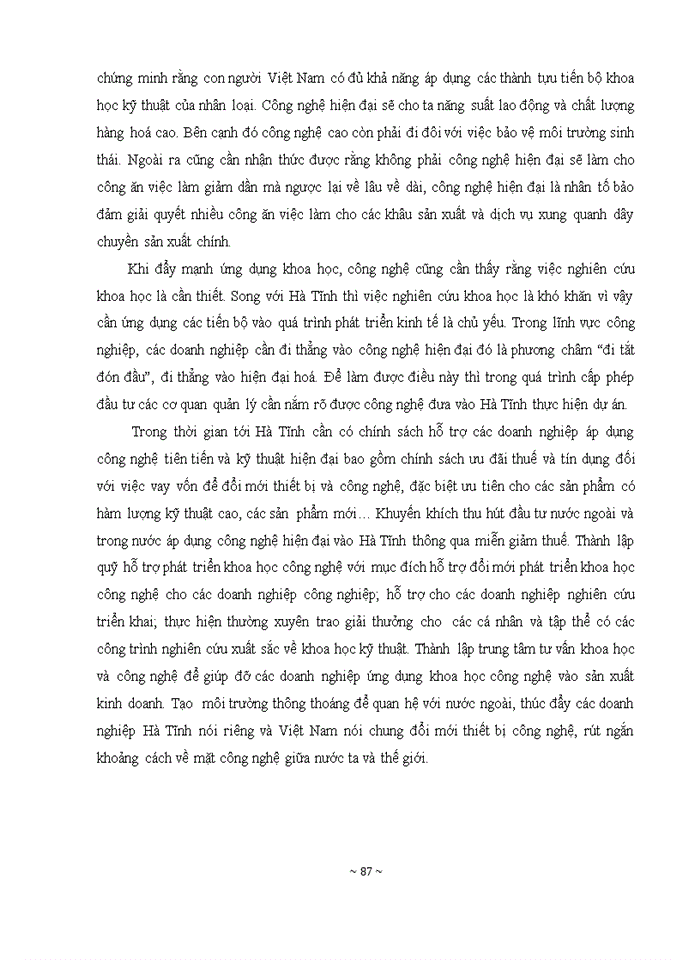 chứng minh rằng con người Việt Nam có đủ khả năng áp dụng các thành tựu tiến bộ khoa học kỹ thuật của nhân loại. Công nghệ hiện đại sẽ cho ta năng suất lao động và chất lượng hàng hoá cao. Bên cạnh đó công nghệ cao còn phải đi đôi với việc bảo vệ môi trường sinh thái. Ngoài ra cũng cần nhận thức được rằng không phải công nghệ hiện đại sẽ làm cho công ăn việc làm giảm dần mà ngược lại về lâu về dài, công nghệ hiện đại là nhân tố bảo đảm giải quyết nhiều công ăn việc làm cho các khâu sản xuất và dịch vụ xung quanh dây chuyền sản xuất chính.

Khi đẩy mạnh ứng dụng khoa học, công nghệ cũng cần thấy rằng việc nghiên cứu khoa học là cần thiết. Song với Hà Tĩnh thì việc nghiên cứu khoa học là khó khăn vì vậy cần ứng dụng các tiến bộ vào quá trình phát triển kinh tế là chủ yếu. Trong lĩnh vực công nghiệp, các doanh nghiệp cần đi thẳng vào công nghệ hiện đại đó là phương châm “đi tắt đón đầu”, đi thẳng vào hiện đại hoá. Để làm được điều này thì trong quá trình cấp phép đầu tư các cơ quan quản lý cần nắm rõ được công nghệ đưa vào Hà Tĩnh thực hiện dự án.

Trong thời gian tới Hà Tĩnh cần có chính sách hỗ trợ các doanh nghiệp áp dụng công nghệ tiên tiến và kỹ thuật hiện đại bao gồm chính sách ưu đãi thuế và tín dụng đối với việc vay vốn để đổi mới thiết bị và công nghệ, đặc biệt ưu tiên cho các sản phẩm có hàm lượng kỹ thuật cao, các sản phẩm mới… Khuyến khích thu hút đầu tư nước ngoài và trong nước áp dụng công nghệ hiện đại vào Hà Tĩnh thông qua miễn giảm thuế. Thành lập quỹ hỗ trợ phát triển khoa học công nghệ với mục đích hỗ trợ đổi mới phát triển khoa học công nghệ cho các doanh nghiệp công nghiệp; hỗ trợ cho các doanh nghiệp nghiên cứu triển khai; thực hiện thường xuyên trao giải thưởng cho các cá nhân và tập thể có các công trình nghiên cứu xuất sắc về khoa học kỹ thuật. Thành lập trung tâm tư vấn khoa học và công nghệ để giúp đỡ các doanh nghiệp ứng dụng khoa học công nghệ vào sản xuất kinh doanh. Tạo môi trường thông thoáng để quan hệ với nước ngoài, thúc đẩy các doanh nghiệp Hà Tĩnh nói riêng và Việt Nam nói chung đổi mới thiết bị công nghệ, rút ngắn khoảng cách về mặt công nghệ giữa nước ta và thế giới.

~ 87 ~